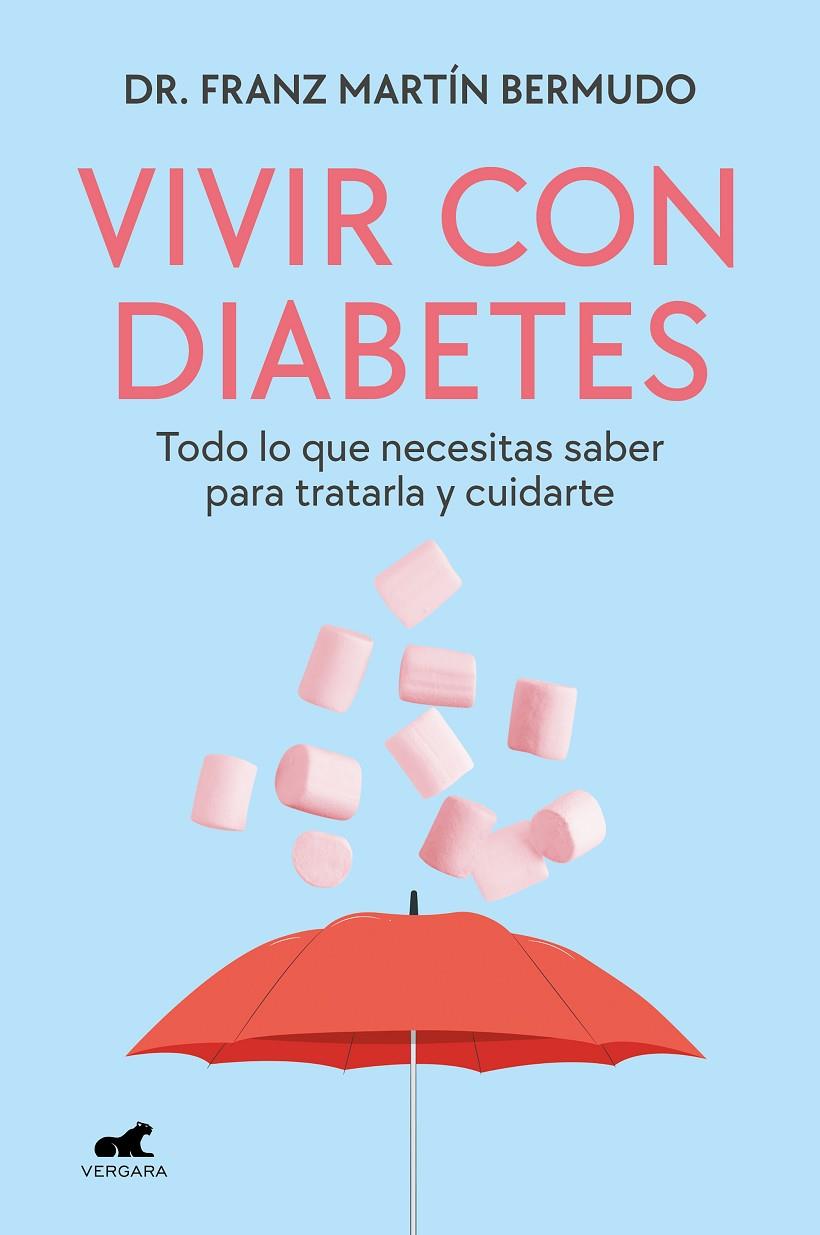 DR. FRANZ MARTÍN BERMUDO

VIVIR CON DIABETES

Todo lo que necesitas saber para tratarla y cuidarte

VERGARA